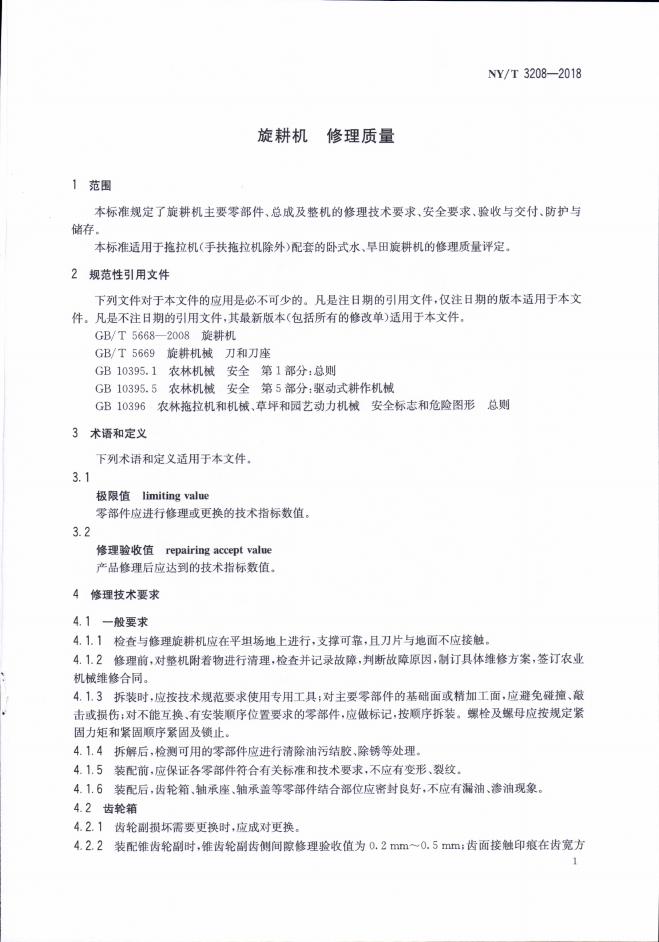 NY/T 3208—2018

旋耕机 修理质量

1 范围

本标准规定了旋耕机主要零部件、总成及整机的修理技术要求、安全要求、验收与交付、防护与储存。

本标准适用于拖拉机(手扶拖拉机除外)配套的卧式水、旱田旋耕机的修理质量评定。

2 规范性引用文件

下列文件对于本文件的应用是必不可少的。凡是注日期的引用文件,仅注日期的版本适用于本文件。凡是不注日期的引用文件,其最新版本(包括所有的修改单)适用于本文件。

GB/T 5668—2008 旋耕机

GB/T 5669 旋耕机械 刀和刀座

GB 10395.1 农林机械 安全 第1部分:总则

GB 10395.5 农林机械 安全 第5部分:驱动式耕作机械

GB 10396 农林拖拉机和机械、草坪和园艺动力机械 安全标志和危险图形 总则

3 术语和定义

下列术语和定义适用于本文件。

3.1

极限值 limiting value

零部件应进行修理或更换的技术指标数值。

3.2

修理验收值 repairing accept value

产品修理后应达到的技术指标数值。

4 修理技术要求

4.1 一般要求

4.1.1 检查与修理旋耕机应在平坦场地上进行,支撑可靠,且刀片与地面不应接触。

4.1.2 修理前,对整机附着物进行清理,检查并记录故障,判断故障原因,制订具体维修方案,签订农业机械维修合同。

4.1.3 拆装时,应按技术规范要求使用专用工具;对主要零部件的基础面或精加工面,应避免碰撞、敲击或损伤;对不能互换、有安装顺序位置要求的零部件,应做标记,按顺序拆装。螺栓及螺母应按规定紧固力矩和紧固顺序紧固及锁止。

4.1.4 拆解后,检测可用的零部件应进行清除油污结胶、除锈等处理。

4.1.5 装配前,应保证各零部件符合有关标准和技术要求,不应有变形、裂纹。

4.1.6 装配后,齿轮箱、轴承座、轴承盖等零部件结合部位应密封良好,不应有漏油、渗油现象。

4.2 齿轮箱

4.2.1 齿轮副损坏需要更换时,应成对更换。

4.2.2 装配锥齿轮副时,锥齿轮副齿侧间隙修理验收值为0.2 mm~0.5 mm;齿面接触印痕在齿宽方

1